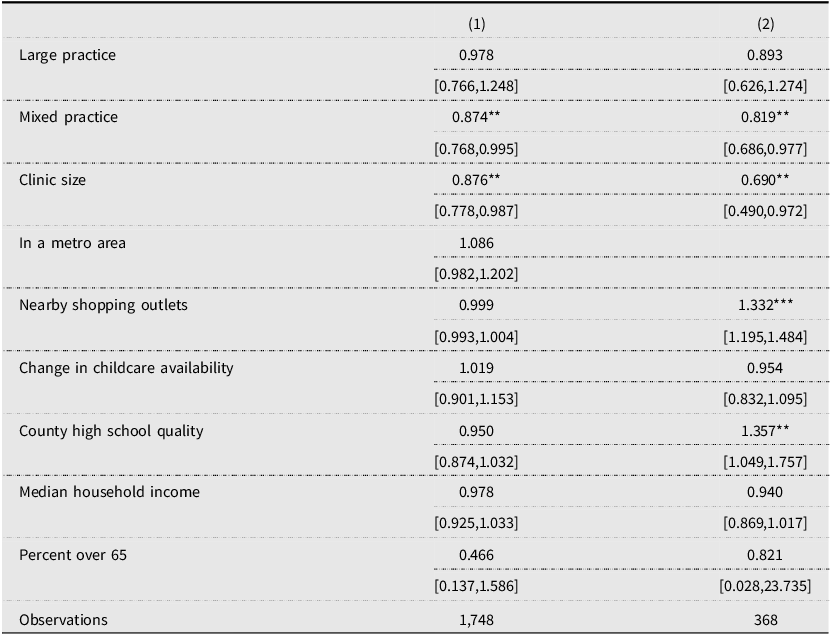 |  | (1) | (2) |
|---|---|---|
| Large practice | 0.978 | 0.893 |
|  | [0.766,1.248] | [0.626,1.274] |
| Mixed practice | 0.874** | 0.819** |
|  | [0.768,0.995] | [0.686,0.977] |
| Clinic size | 0.876** | 0.690** |
|  | [0.778,0.987] | [0.490,0.972] |
| In a metro area | 1.086 |  |
|  | [0.982,1.202] |  |
| Nearby shopping outlets | 0.999 | 1.332*** |
|  | [0.993,1.004] | [1.195,1.484] |
| Change in childcare availability | 1.019 | 0.954 |
|  | [0.901,1.153] | [0.832,1.095] |
| County high school quality | 0.950 | 1.357** |
|  | [0.874,1.032] | [1.049,1.757] |
| Median household income | 0.978 | 0.940 |
|  | [0.925,1.033] | [0.869,1.017] |
| Percent over 65 | 0.466 | 0.821 |
|  | [0.137,1.586] | [0.028,23.735] |
| Observations | 1,748 | 368 |